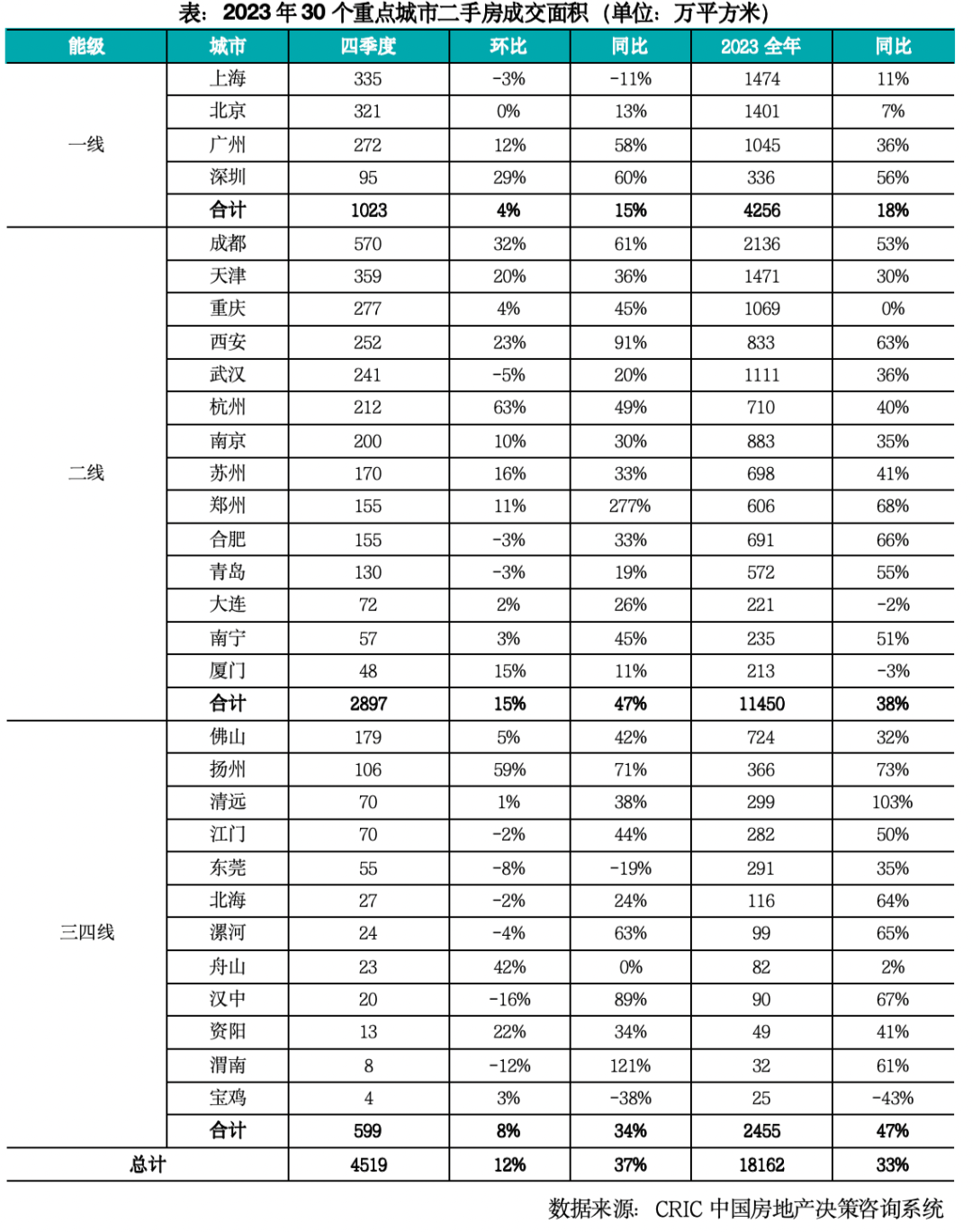 表：2023 年 30 个重点城市二手房成交面积（单位：万平方米）

| 能级 | 城市 | 四季度 | 环比 | 同比 | 2023 全年 | 同比 |
|---|---|---|---|---|---|---|
| 一线 | 上海 | 335 | -3% | -11% | 1474 | 11% |
| | 北京 | 321 | 0% | 13% | 1401 | 7% |
| | 广州 | 272 | 12% | 58% | 1045 | 36% |
| | 深圳 | 95 | 29% | 60% | 336 | 56% |
| | 合计 | 1023 | 4% | 15% | 4256 | 18% |
| 二线 | 成都 | 570 | 32% | 61% | 2136 | 53% |
| | 天津 | 359 | 20% | 36% | 1471 | 30% |
| | 重庆 | 277 | 4% | 45% | 1069 | 0% |
| | 西安 | 252 | 23% | 91% | 833 | 63% |
| | 武汉 | 241 | -5% | 20% | 1111 | 36% |
| | 杭州 | 212 | 63% | 49% | 710 | 40% |
| | 南京 | 200 | 10% | 30% | 883 | 35% |
| | 苏州 | 170 | 16% | 33% | 698 | 41% |
| | 郑州 | 155 | 11% | 277% | 606 | 68% |
| | 合肥 | 155 | -3% | 33% | 691 | 66% |
| | 青岛 | 130 | -3% | 19% | 572 | 55% |
| | 大连 | 72 | 2% | 26% | 221 | -2% |
| | 南宁 | 57 | 3% | 45% | 235 | 51% |
| | 厦门 | 48 | 15% | 11% | 213 | -3% |
| | 合计 | 2897 | 15% | 47% | 11450 | 38% |
| 三四线 | 佛山 | 179 | 5% | 42% | 724 | 32% |
| | 扬州 | 106 | 59% | 71% | 366 | 73% |
| | 清远 | 70 | 1% | 38% | 299 | 103% |
| | 江门 | 70 | -2% | 44% | 282 | 50% |
| | 东莞 | 55 | -8% | -19% | 291 | 35% |
| | 北海 | 27 | -2% | 24% | 116 | 64% |
| | 漯河 | 24 | -4% | 63% | 99 | 65% |
| | 舟山 | 23 | 42% | 0% | 82 | 2% |
| | 汉中 | 20 | -16% | 89% | 90 | 67% |
| | 资阳 | 13 | 22% | 34% | 49 | 41% |
| | 渭南 | 8 | -12% | 121% | 32 | 61% |
| | 宝鸡 | 4 | 3% | -38% | 25 | -43% |
| | 合计 | 599 | 8% | 34% | 2455 | 47% |
| 总计 | | 4519 | 12% | 37% | 18162 | 33% |

数据来源：CRIC 中国房地产决策咨询系统